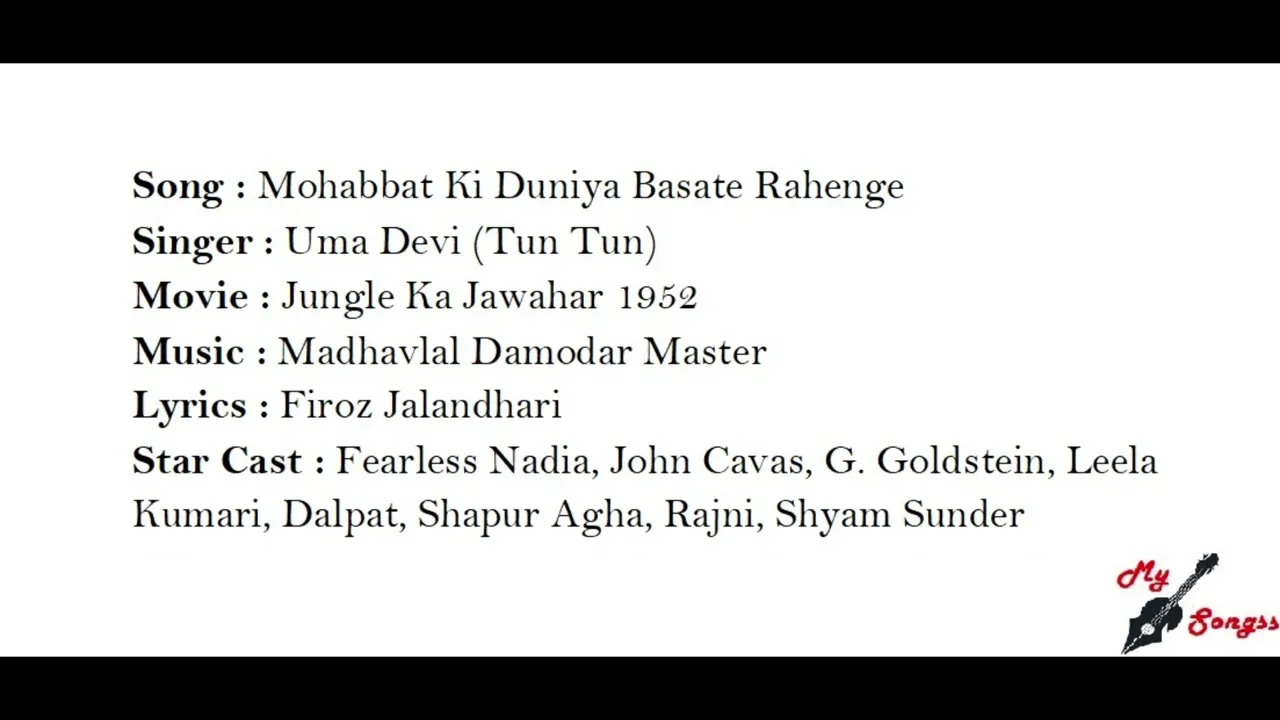 Song : Mohabbat Ki Duniya Basate Rahenge
Singer : Uma Devi (Tun Tun)
Movie : Jungle Ka Jawahar 1952
Music : Madhavlal Damodar Master
Lyrics : Firoz Jalandhari
Star Cast : Fearless Nadia, John Cavas, G. Goldstein, Leela Kumari, Dalpat, Shapur Agha, Rajni, Shyam Sunder

My Songss